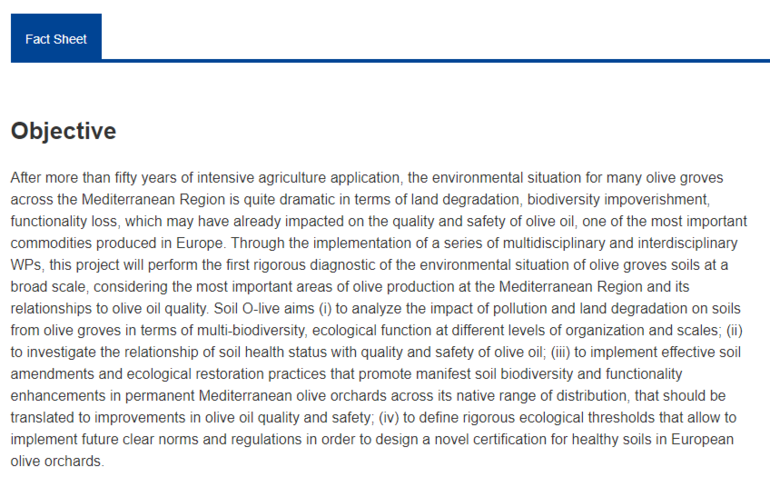 Fact Sheet

Objective

After more than fifty years of intensive agriculture application, the environmental situation for many olive groves across the Mediterranean Region is quite dramatic in terms of land degradation, biodiversity impoverishment, functionality loss, which may have already impacted on the quality and safety of olive oil, one of the most important commodities produced in Europe. Through the implementation of a series of multidisciplinary and interdisciplinary WPs, this project will perform the first rigorous diagnostic of the environmental situation of olive groves soils at a broad scale, considering the most important areas of olive production at the Mediterranean Region and its relationships to olive oil quality. Soil O-live aims (i) to analyze the impact of pollution and land degradation on soils from olive groves in terms of multi-biodiversity, ecological function at different levels of organization and scales; (ii) to investigate the relationship of soil health status with quality and safety of olive oil; (iii) to implement effective soil amendments and ecological restoration practices that promote manifest soil biodiversity and functionality enhancements in permanent Mediterranean olive orchards across its native range of distribution, that should be translated to improvements in olive oil quality and safety; (iv) to define rigorous ecological thresholds that allow to implement future clear norms and regulations in order to design a novel certification for healthy soils in European olive orchards.